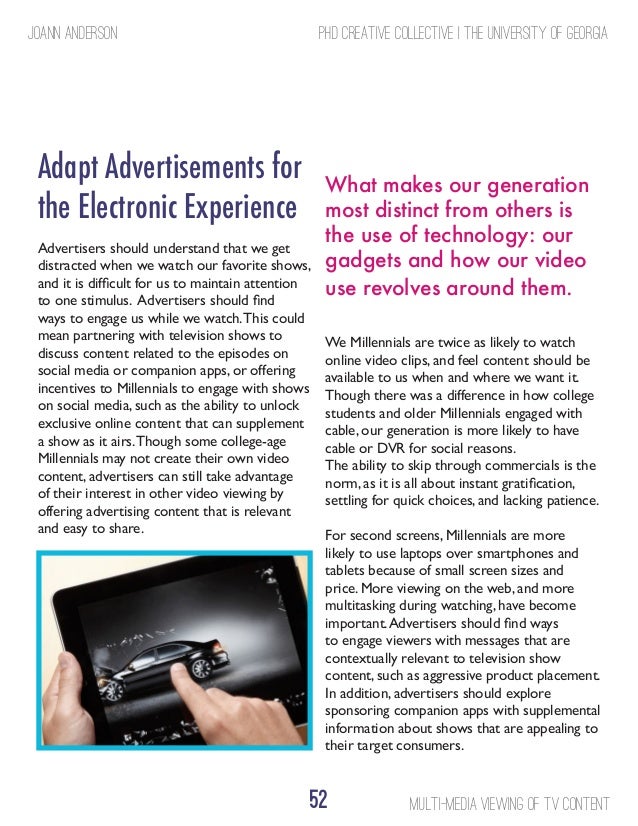 JOANN ANDERSON

PHD CREATIVE COLLECTIVE | THE UNIVERSITY OF GEORGIA

Adapt Advertisements for the Electronic Experience

Advertisers should understand that we get distracted when we watch our favorite shows, and it is difficult for us to maintain attention to one stimulus. Advertisers should find ways to engage us while we watch. This could mean partnering with television shows to discuss content related to the episodes on social media or companion apps, or offering incentives to Millennials to engage with shows on social media, such as the ability to unlock exclusive online content that can supplement a show as it airs. Though some college-age Millennials may not create their own video content, advertisers can still take advantage of their interest in other video viewing by offering advertising content that is relevant and easy to share.

What makes our generation most distinct from others is the use of technology: our gadgets and how our video use revolves around them.

We Millennials are twice as likely to watch online video clips, and feel content should be available to us when and where we want it. Though there was a difference in how college students and older Millennials engaged with cable, our generation is more likely to have cable or DVR for social reasons.
The ability to skip through commercials is the norm, as it is all about instant gratification, settling for quick choices, and lacking patience.

For second screens, Millennials are more likely to use laptops over smartphones and tablets because of small screen sizes and price. More viewing on the web, and more multitasking during watching, have become important. Advertisers should find ways to engage viewers with messages that are contextually relevant to television show content, such as aggressive product placement. In addition, advertisers should explore sponsoring companion apps with supplemental information about shows that are appealing to their target consumers.

52

MULTI-MEDIA VIEWING OF TV CONTENT